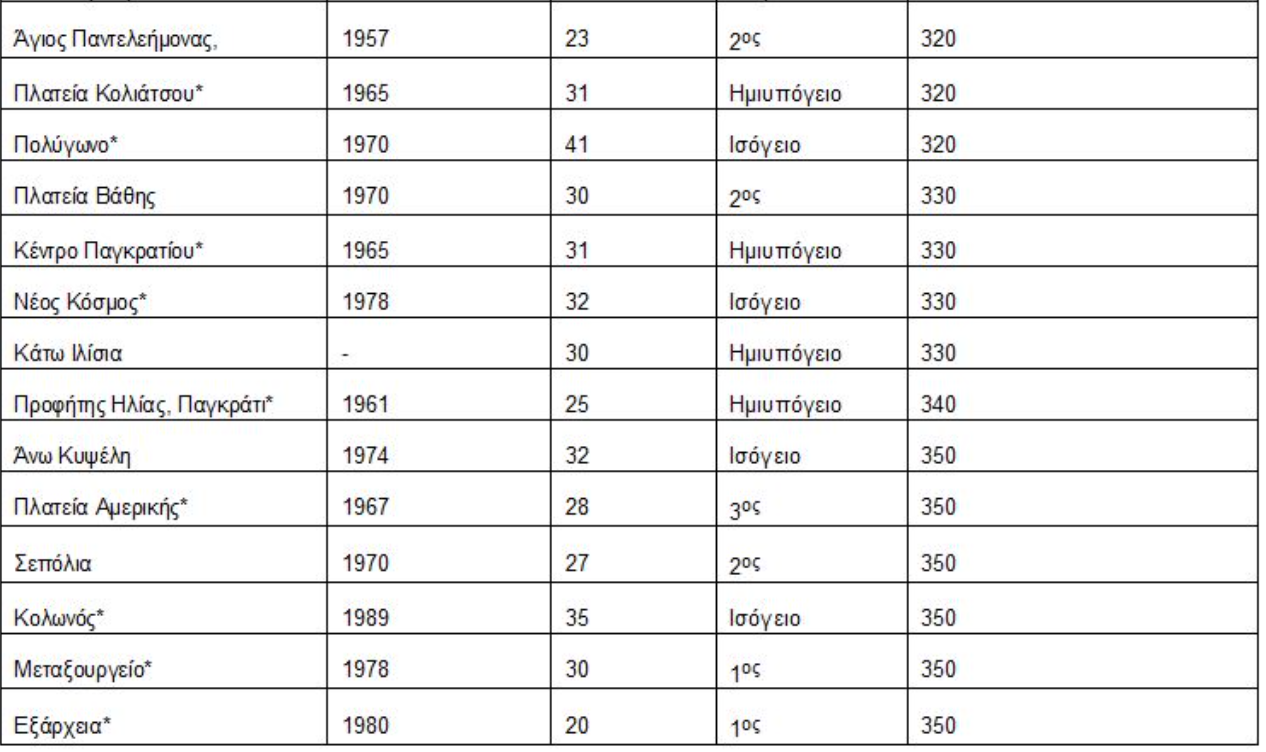 | Άγιος Παντελεήμονας, | 1957 | 23 | 2ος | 320 |
|---|---|---|---|---|
| Πλατεία Κολιάτσου* | 1965 | 31 | Ημιυπόγειο | 320 |
| Πολύγωνο* | 1970 | 41 | Ισόγειο | 320 |
| Πλατεία Βάθης | 1970 | 30 | 2ος | 330 |
| Κέντρο Παγκρατίου* | 1965 | 31 | Ημιυπόγειο | 330 |
| Νέος Κόσμος* | 1978 | 32 | Ισόγειο | 330 |
| Κάτω Ιλίσια | - | 30 | Ημιυπόγειο | 330 |
| Προφήτης Ηλίας, Παγκράτι* | 1961 | 25 | Ημιυπόγειο | 340 |
| Άνω Κυψέλη | 1974 | 32 | Ισόγειο | 350 |
| Πλατεία Αμερικής* | 1967 | 28 | 3ος | 350 |
| Σεπόλια | 1970 | 27 | 2ος | 350 |
| Κολωνός* | 1989 | 35 | Ισόγειο | 350 |
| Μεταξουργείο* | 1978 | 30 | 1ος | 350 |
| Εξάρχεια* | 1980 | 20 | 1ος | 350 |